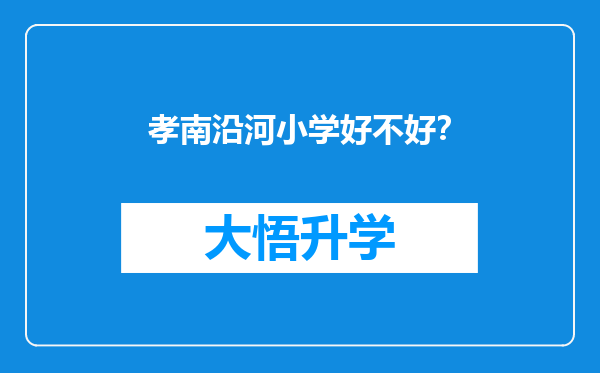 孝南沿河小学好不好?

大悟升学